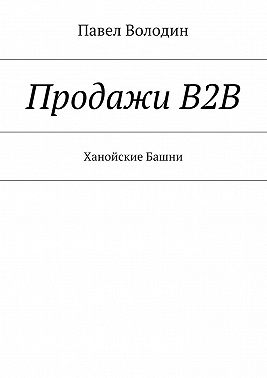 Павел Володин

Продажи B2B

Ханойские Башни